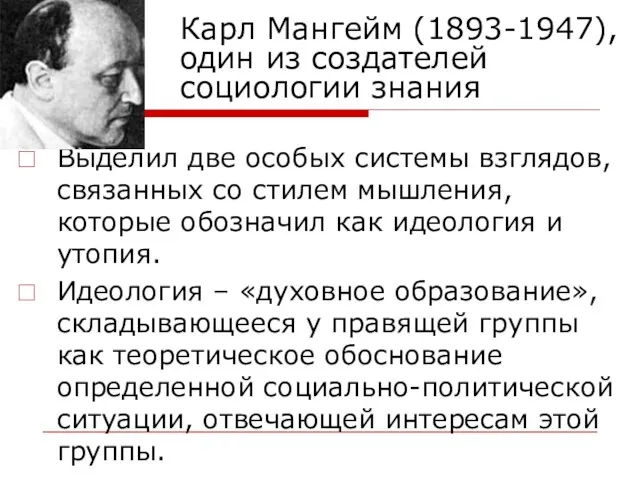 Карл Мангейм (1893-1947), один из создателей социологии знания

Выделил две особых системы взглядов, связанных со стилем мышления, которые обозначил как идеология и утопия.

Идеология – «духовное образование», складывающееся у правящей группы как теоретическое обоснование определенной социально-политической ситуации, отвечающей интересам этой группы.